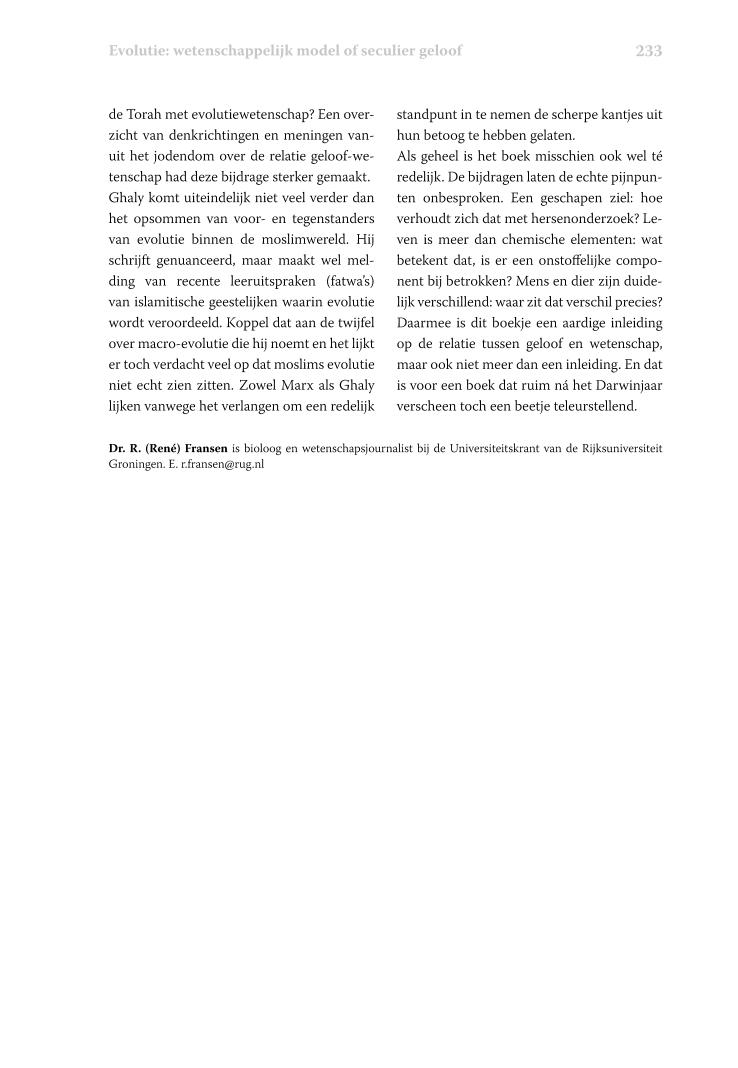 Evolutie: wetenschappelijk model of seculier geloof 233

de Torah met evolutiewetenschap? Een overzicht van denkrichtingen en meningen vanuit het jodendom over de relatie geloof-wetenschap had deze bijdrage sterker gemaakt.
Ghaly komt uiteindelijk niet veel verder dan het opsommen van voor- en tegenstanders van evolutie binnen de moslimwereld. Hij schrijft genuanceerd, maar maakt wel melding van recente leeruitspraken (fatwa's) van islamitische geestelijken waarin evolutie wordt veroordeeld. Koppel dat aan de twijfel over macro-evolutie die hij noemt en het lijkt er toch verdacht veel op dat moslims evolutie niet echt zien zitten. Zowel Marx als Ghaly lijken vanwege het verlangen om een redelijk standpunt in te nemen de scherpe kantjes uit hun betoog te hebben gelaten.
Als geheel is het boek misschien ook wel té redelijk. De bijdragen laten de echte pijnpunten onbesproken. Een geschapen ziel: hoe verhoudt zich dat met hersenonderzoek? Leven is meer dan chemische elementen: wat betekent dat, is er een onstoffelijke component bij betrokken? Mens en dier zijn duidelijk verschillend: waar zit dat verschil precies? Daarmee is dit boekje een aardige inleiding op de relatie tussen geloof en wetenschap, maar ook niet meer dan een inleiding. En dat is voor een boek dat ruim ná het Darwinjaar verscheen toch een beetje teleurstellend.

Dr. R. (René) Fransen is bioloog en wetenschapsjournalist bij de Universiteitskrant van de Rijksuniversiteit Groningen. E. r.fransen@rug.nl